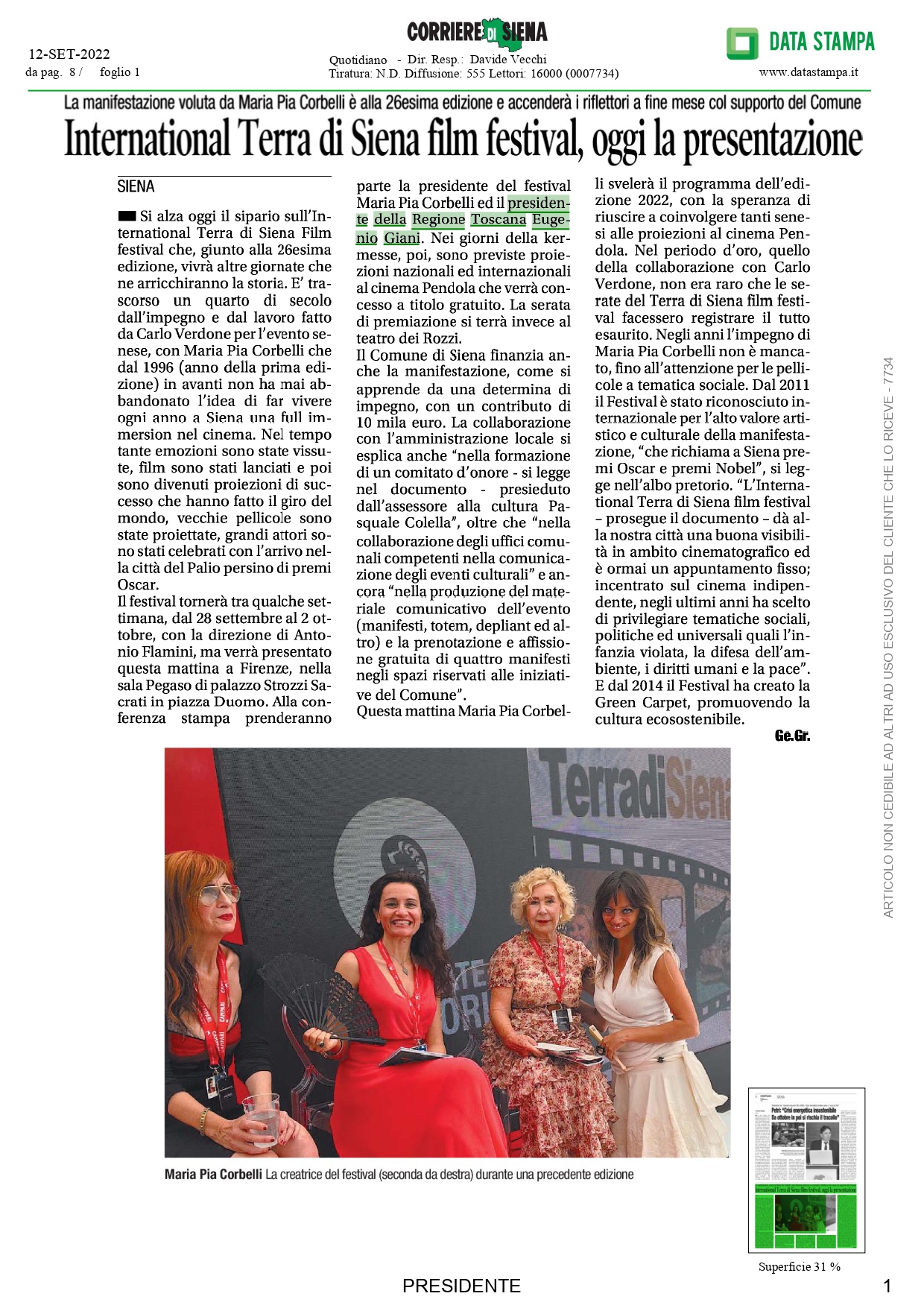 12-SET-2022
da pag. 8 / foglio 1

CORRIERE DI SIENA

Quotidiano - Dir. Resp.: Davide Vecchi
Tiratura: N.D. Diffusione: 555 Lettori: 16000 (0007734)

DATA STAMPA

www.datastampa.it

La manifestazione voluta da Maria Pia Corbelli è alla 26esima edizione e accenderà i riflettori a fine mese col supporto del Comune

International Terra di Siena film festival, oggi la presentazione

SIENA

Si alza oggi il sipario sull'International Terra di Siena Film festival che, giunto alla 26esima edizione, vivrà altre giornate che ne arricchiranno la storia. E' trascorso un quarto di secolo dall'impegno e dal lavoro fatto da Carlo Verdone per l'evento senese, con Maria Pia Corbelli che dal 1996 (anno della prima edizione) in avanti non ha mai abbandonato l'idea di far vivere ogni anno a Siena una full immersion nel cinema. Nel tempo tante emozioni sono state vissute, film sono stati lanciati e poi sono divenuti proiezioni di successo che hanno fatto il giro del mondo, vecchie pellicole sono state proiettate, grandi attori sono stati celebrati con l'arrivo nella città del Palio persino di premi Oscar.
Il festival tornerà tra qualche settimana, dal 28 settembre al 2 ottobre, con la direzione di Antonio Flamini, ma verrà presentato questa mattina a Firenze, nella sala Pegaso di palazzo Strozzi Sacrati in piazza Duomo. Alla conferenza stampa prenderanno parte la presidente del festival Maria Pia Corbelli ed il presidente della Regione Toscana Eugenio Giani. Nei giorni della kermesse, poi, sono previste proiezioni nazionali ed internazionali al cinema Pendola che verrà concesso a titolo gratuito. La serata di premiazione si terrà invece al teatro dei Rozzi.
Il Comune di Siena finanzia anche la manifestazione, come si apprende da una determina di impegno, con un contributo di 10 mila euro. La collaborazione con l'amministrazione locale si esplica anche "nella formazione di un comitato d'onore - si legge nel documento - presieduto dall'assessore alla cultura Pasquale Colella", oltre che "nella collaborazione degli uffici comunali competenti nella comunicazione degli eventi culturali" e ancora "nella produzione del materiale comunicativo dell'evento (manifesti, totem, depliant ed altro) e la prenotazione e affissione gratuita di quattro manifesti negli spazi riservati alle iniziative del Comune".
Questa mattina Maria Pia Corbelli svelerà il programma dell'edizione 2022, con la speranza di riuscire a coinvolgere tanti senesi alle proiezioni al cinema Pendola. Nel periodo d'oro, quello della collaborazione con Carlo Verdone, non era raro che le serate del Terra di Siena film festival facessero registrare il tutto esaurito. Negli anni l'impegno di Maria Pia Corbelli non è mancato, fino all'attenzione per le pellicole a tematica sociale. Dal 2011 il Festival è stato riconosciuto internazionale per l'alto valore artistico e culturale della manifestazione, "che richiama a Siena premi Oscar e premi Nobel", si legge nell'albo pretorio. "L'International Terra di Siena film festival – prosegue il documento – dà alla nostra città una buona visibilità in ambito cinematografico ed è ormai un appuntamento fisso; incentrato sul cinema indipendente, negli ultimi anni ha scelto di privilegiare tematiche sociali, politiche ed universali quali l'infanzia violata, la difesa dell'ambiente, i diritti umani e la pace".
E dal 2014 il Festival ha creato la Green Carpet, promuovendo la cultura ecosostenibile.

Ge.Gr.

TerradiSiena

Maria Pia Corbelli La creatrice del festival (seconda da destra) durante una precedente edizione

ARTICOLO NON CEDIBILE AD ALTRI AD USO ESCLUSIVO DEL CLIENTE CHE LO RICEVE - 7734

Superficie 31 %

PRESIDENTE

1